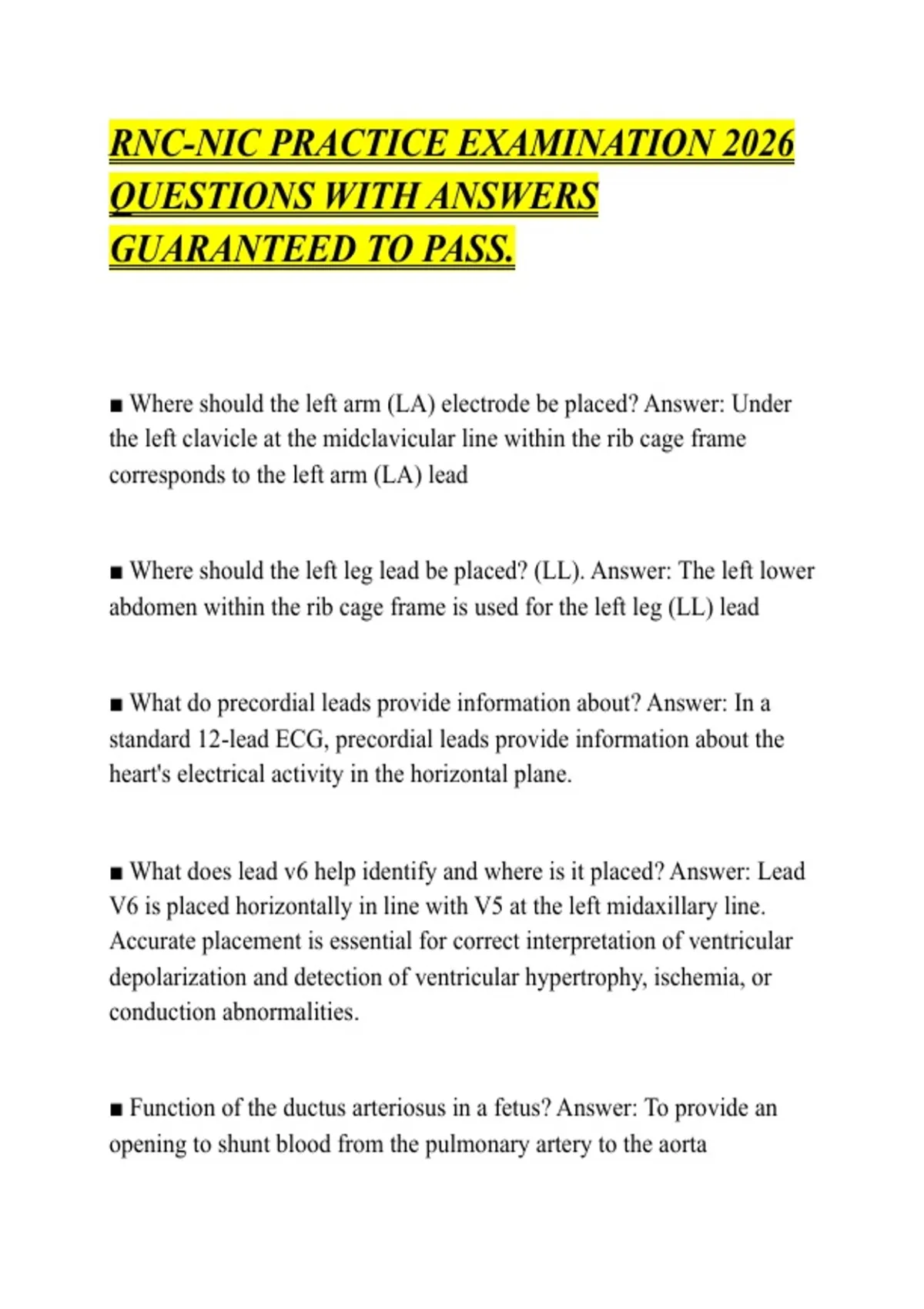 RNC-NIC PRACTICE EXAMINATION 2026 QUESTIONS WITH ANSWERS GUARANTEED TO PASS.

■ Where should the left arm (LA) electrode be placed? Answer: Under the left clavicle at the midclavicular line within the rib cage frame corresponds to the left arm (LA) lead

■ Where should the left leg lead be placed? (LL). Answer: The left lower abdomen within the rib cage frame is used for the left leg (LL) lead

■ What do precordial leads provide information about? Answer: In a standard 12-lead ECG, precordial leads provide information about the heart's electrical activity in the horizontal plane.

■ What does lead v6 help identify and where is it placed? Answer: Lead V6 is placed horizontally in line with V5 at the left midaxillary line. Accurate placement is essential for correct interpretation of ventricular depolarization and detection of ventricular hypertrophy, ischemia, or conduction abnormalities.

■ Function of the ductus arteriosus in a fetus? Answer: To provide an opening to shunt blood from the pulmonary artery to the aorta